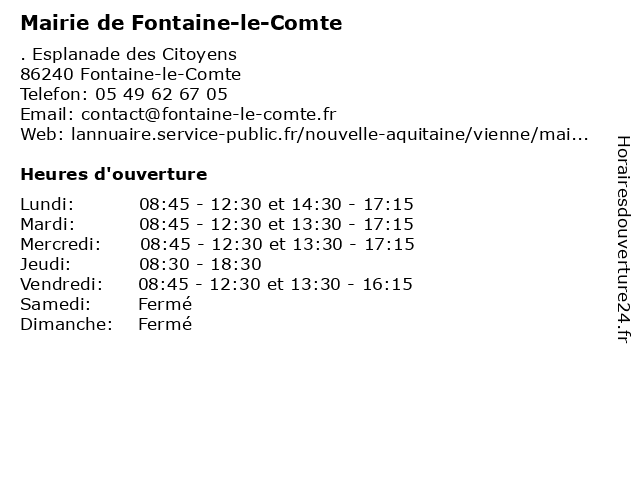 Mairie de Fontaine-le-Comte

. Esplanade des Citoyens
86240 Fontaine-le-Comte
Telefon: 05 49 62 67 05
Email: contact@fontaine-le-comte.fr
Web: lannuaire.service-public.fr/nouvelle-aquitaine/vienne/mai...

Heures d'ouverture

| | |
|---|---|
| Lundi: | 08:45 - 12:30 et 14:30 - 17:15 |
| Mardi: | 08:45 - 12:30 et 13:30 - 17:15 |
| Mercredi: | 08:45 - 12:30 et 13:30 - 17:15 |
| Jeudi: | 08:30 - 18:30 |
| Vendredi: | 08:45 - 12:30 et 13:30 - 16:15 |
| Samedi: | Fermé |
| Dimanche: | Fermé |

Horairesdouverture24.fr